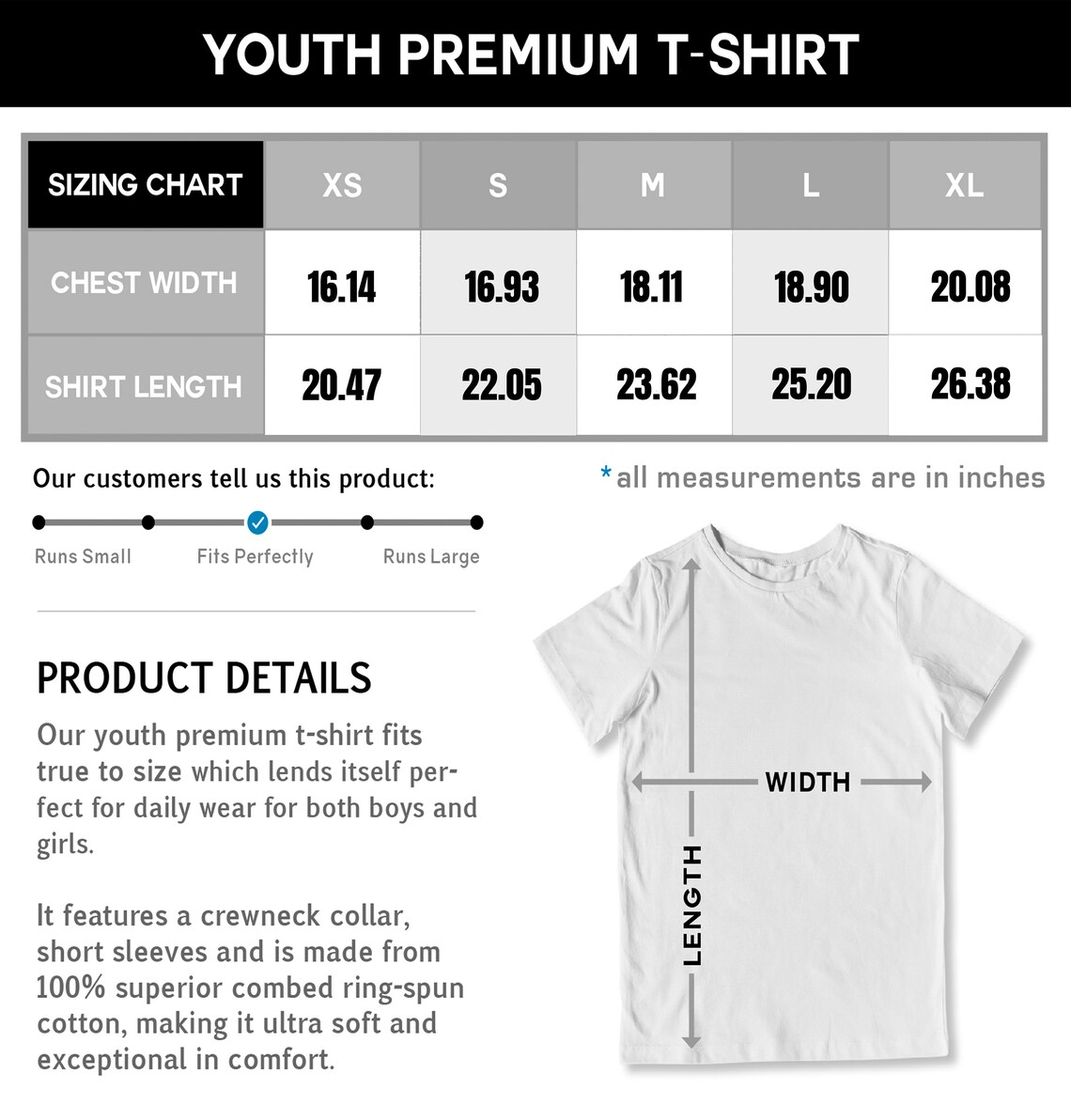 YOUTH PREMIUM T-SHIRT

| SIZING CHART | XS | S | M | L | XL |
|---|---|---|---|---|---|
| CHEST WIDTH | 16.14 | 16.93 | 18.11 | 18.90 | 20.08 |
| SHIRT LENGTH | 20.47 | 22.05 | 23.62 | 25.20 | 26.38 |

Our customers tell us this product:

Runs Small Fits Perfectly Runs Large

*all measurements are in inches

PRODUCT DETAILS

Our youth premium t-shirt fits true to size which lends itself perfect for daily wear for both boys and girls.

It features a crewneck collar, short sleeves and is made from 100% superior combed ring-spun cotton, making it ultra soft and exceptional in comfort.

WIDTH

LENGTH